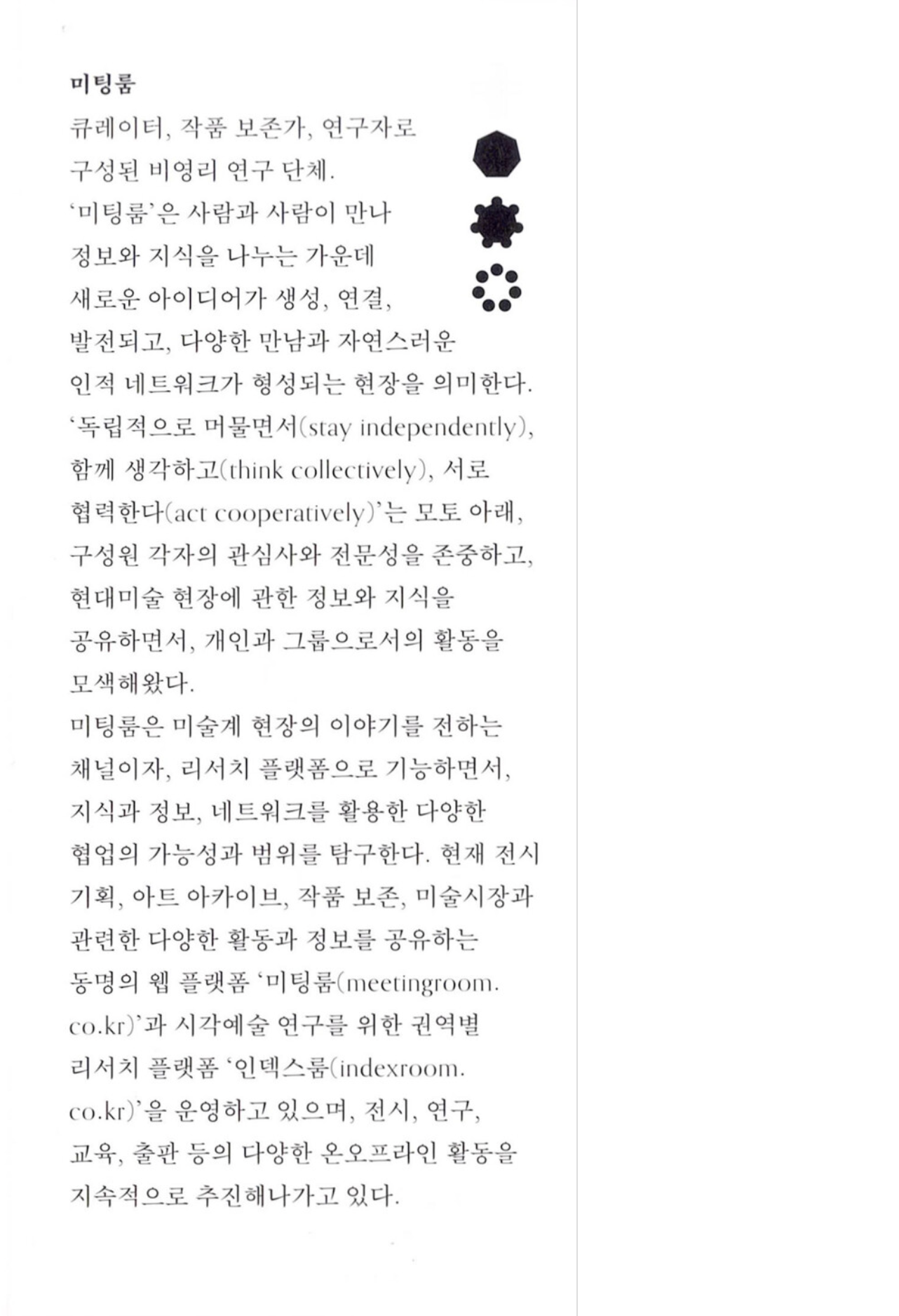 미팅룸
큐레이터, 작품 보존가, 연구자로 구성된 비영리 연구 단체. '미팅룸'은 사람과 사람이 만나 정보와 지식을 나누는 가운데 새로운 아이디어가 생성, 연결, 발전되고, 다양한 만남과 자연스러운 인적 네트워크가 형성되는 현장을 의미한다. '독립적으로 머물면서(stay independently), 함께 생각하고(think collectively), 서로 협력한다(act cooperatively)'는 모토 아래, 구성원 각자의 관심사와 전문성을 존중하고, 현대미술 현장에 관한 정보와 지식을 공유하면서, 개인과 그룹으로서의 활동을 모색해왔다.
미팅룸은 미술계 현장의 이야기를 전하는 채널이자, 리서치 플랫폼으로 기능하면서, 지식과 정보, 네트워크를 활용한 다양한 협업의 가능성과 범위를 탐구한다. 현재 전시 기획, 아트 아카이브, 작품 보존, 미술시장과 관련한 다양한 활동과 정보를 공유하는 동명의 웹 플랫폼 '미팅룸(meetingroom.co.kr)'과 시각예술 연구를 위한 권역별 리서치 플랫폼 '인덱스룸(indexroom.co.kr)'을 운영하고 있으며, 전시, 연구, 교육, 출판 등의 다양한 온오프라인 활동을 지속적으로 추진해나가고 있다.